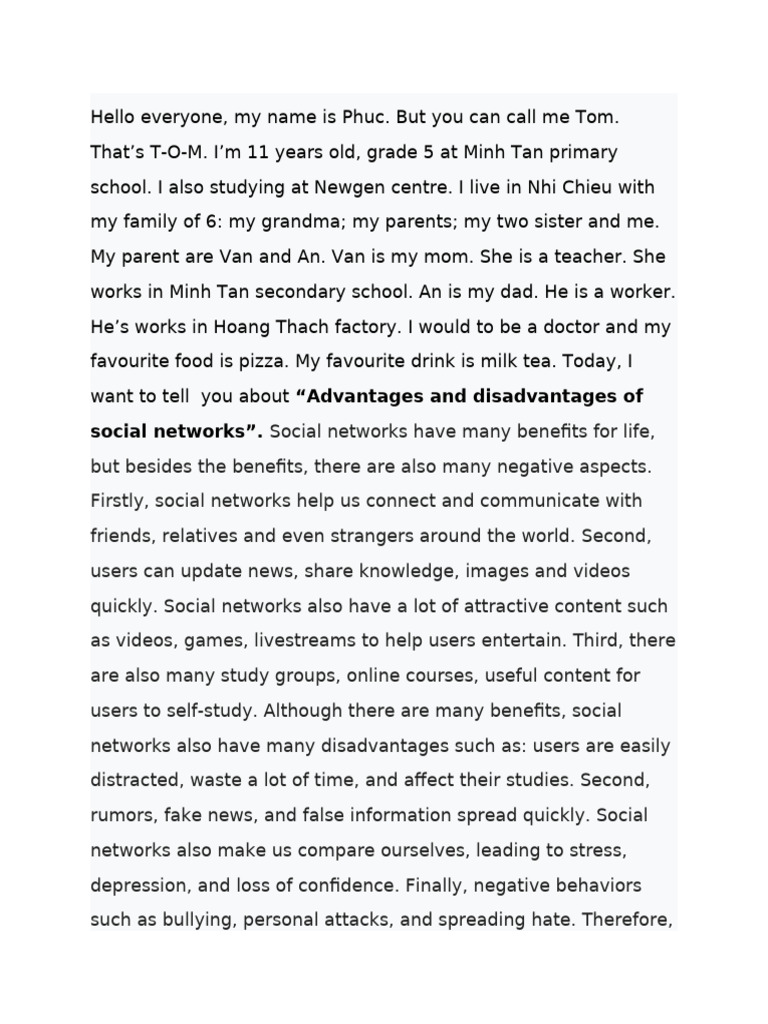 Hello everyone, my name is Phuc. But you can call me Tom. That's T-O-M. I'm 11 years old, grade 5 at Minh Tan primary school. I also studying at Newgen centre. I live in Nhi Chieu with my family of 6: my grandma; my parents; my two sister and me. My parent are Van and An. Van is my mom. She is a teacher. She works in Minh Tan secondary school. An is my dad. He is a worker. He's works in Hoang Thach factory. I would to be a doctor and my favourite food is pizza. My favourite drink is milk tea. Today, I want to tell you about "Advantages and disadvantages of social networks". Social networks have many benefits for life, but besides the benefits, there are also many negative aspects. Firstly, social networks help us connect and communicate with friends, relatives and even strangers around the world. Second, users can update news, share knowledge, images and videos quickly. Social networks also have a lot of attractive content such as videos, games, livestreams to help users entertain. Third, there are also many study groups, online courses, useful content for users to self-study. Although there are many benefits, social networks also have many disadvantages such as: users are easily distracted, waste a lot of time, and affect their studies. Second, rumors, fake news, and false information spread quickly. Social networks also make us compare ourselves, leading to stress, depression, and loss of confidence. Finally, negative behaviors such as bullying, personal attacks, and spreading hate. Therefore,